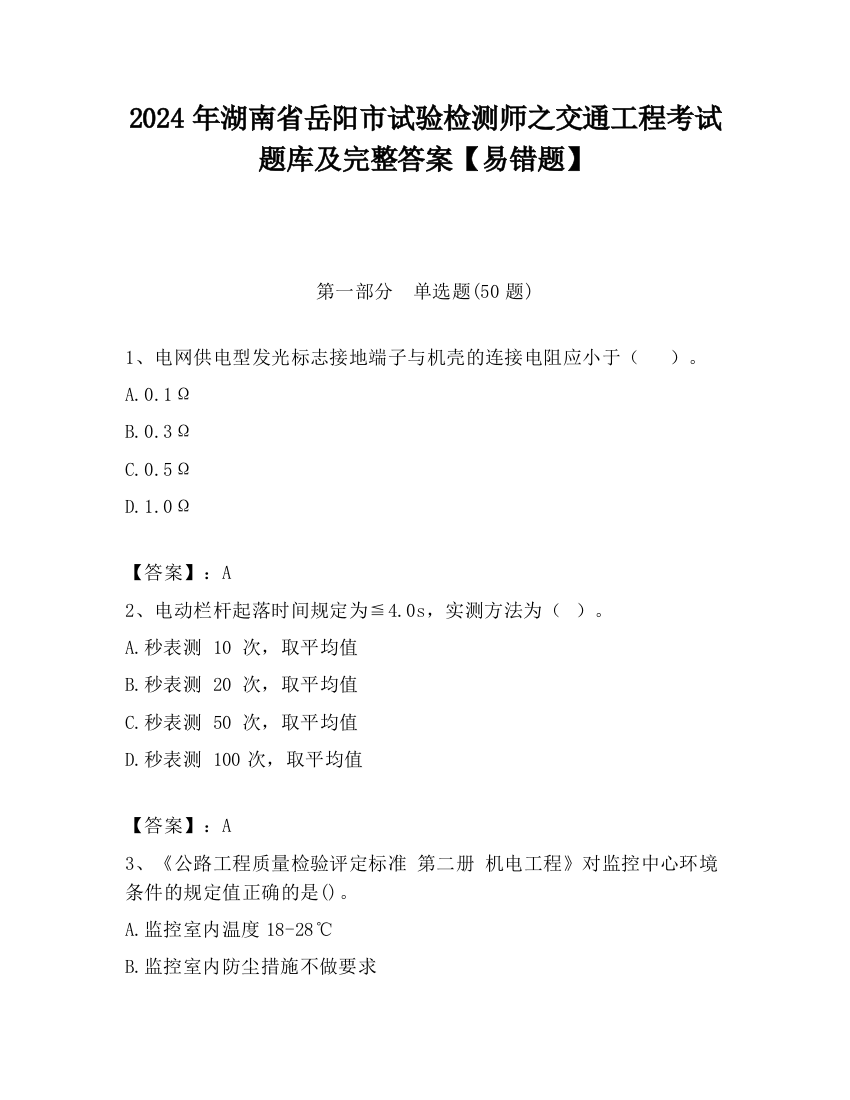 2024 年湖南省岳阳市试验检测师之交通工程考试题库及完整答案【易错题】

第一部分 单选题(50 题)

1、电网供电型发光标志接地端子与机壳的连接电阻应小于（ ）。

A.0.1Ω

B.0.3Ω

C.0.5Ω

D.1.0Ω

【答案】：A

2、电动栏杆起落时间规定为≦4.0s，实测方法为（ ）。

A.秒表测 10 次，取平均值

B.秒表测 20 次，取平均值

C.秒表测 50 次，取平均值

D.秒表测 100 次，取平均值

【答案】：A

3、《公路工程质量检验评定标准 第二册 机电工程》对监控中心环境条件的规定值正确的是()。

A.监控室内温度 18-28℃

B.监控室内防尘措施不做要求